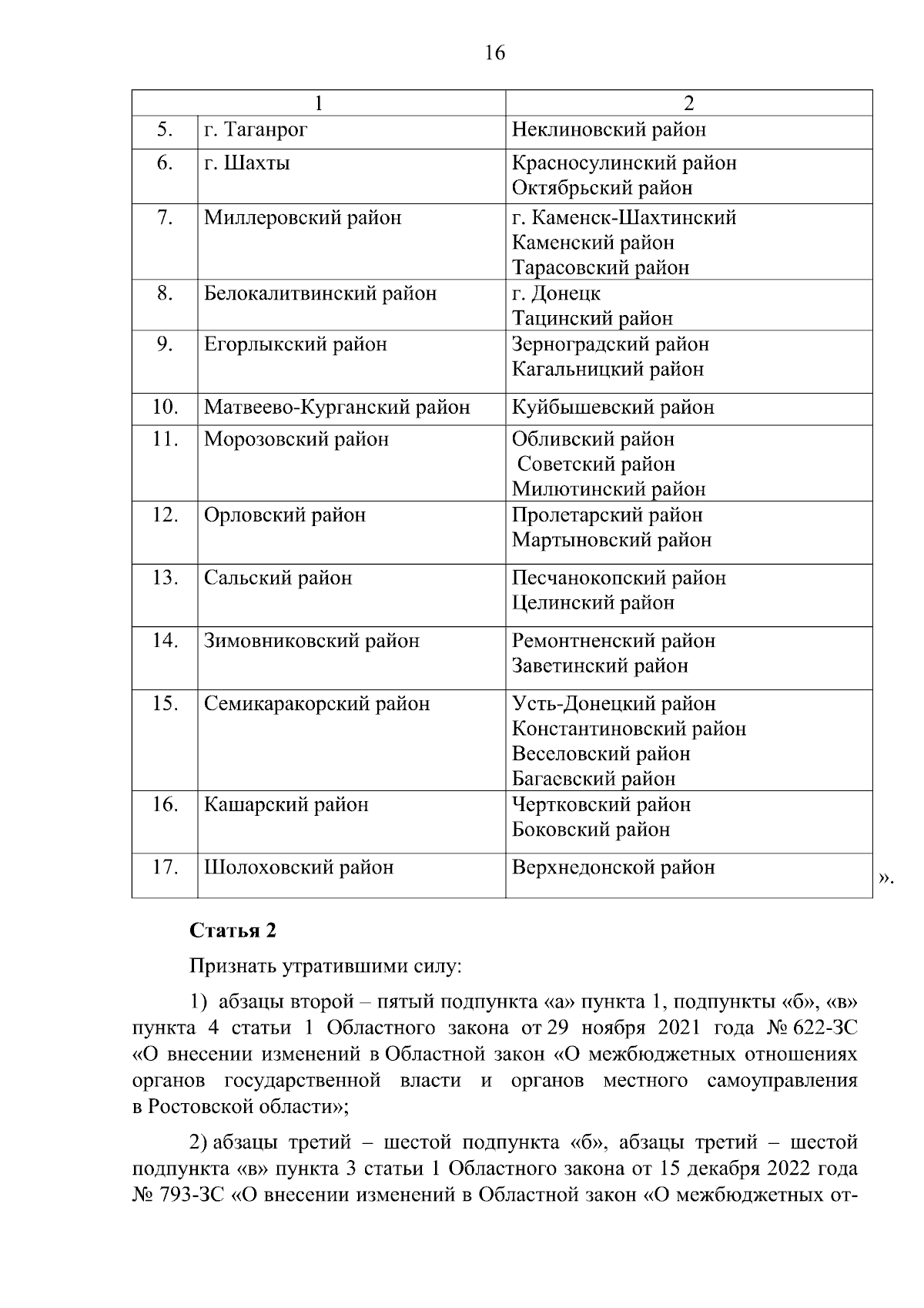 16

| 1 | | 2 |
|---|---|---|
| 5. | г. Таганрог | Неклиновский район |
| 6. | г. Шахты | Красносулинский район Октябрьский район |
| 7. | Миллеровский район | г. Каменск-Шахтинский Каменский район Тарасовский район |
| 8. | Белокалитвинский район | г. Донецк Тацинский район |
| 9. | Егорлыкский район | Зерноградский район Кагальницкий район |
| 10. | Матвеево-Курганский район | Куйбышевский район |
| 11. | Морозовский район | Обливский район Советский район Милютинский район |
| 12. | Орловский район | Пролетарский район Мартыновский район |
| 13. | Сальский район | Песчанокопский район Целинский район |
| 14. | Зимовниковский район | Ремонтненский район Заветинский район |
| 15. | Семикаракорский район | Усть-Донецкий район Константиновский район Веселовский район Багаевский район |
| 16. | Кашарский район | Чертковский район Боковский район |
| 17. | Шолоховский район | Верхнедонской район |

».

Статья 2

Признать утратившими силу:

1) абзацы второй – пятый подпункта «а» пункта 1, подпункты «б», «в» пункта 4 статьи 1 Областного закона от 29 ноября 2021 года № 622-ЗС «О внесении изменений в Областной закон «О межбюджетных отношениях органов государственной власти и органов местного самоуправления в Ростовской области»;

2) абзацы третий – шестой подпункта «б», абзацы третий – шестой подпункта «в» пункта 3 статьи 1 Областного закона от 15 декабря 2022 года № 793-ЗС «О внесении изменений в Областной закон «О межбюджетных от-